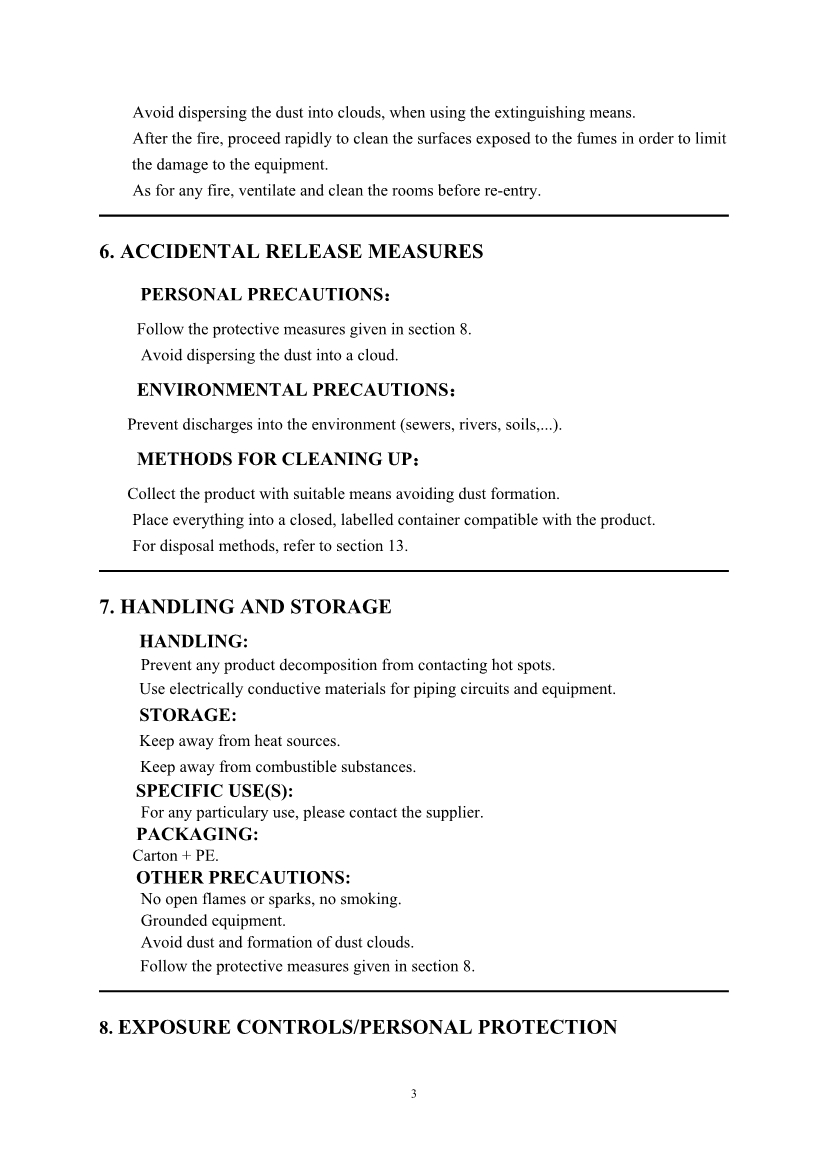 Avoid dispersing the dust into clouds, when using the extinguishing means.
After the fire, proceed rapidly to clean the surfaces exposed to the fumes in order to limit the damage to the equipment.
As for any fire, ventilate and clean the rooms before re-entry.

6. ACCIDENTAL RELEASE MEASURES

PERSONAL PRECAUTIONS：

Follow the protective measures given in section 8.
Avoid dispersing the dust into a cloud.

ENVIRONMENTAL PRECAUTIONS：

Prevent discharges into the environment (sewers, rivers, soils,...).

METHODS FOR CLEANING UP：

Collect the product with suitable means avoiding dust formation.
Place everything into a closed, labelled container compatible with the product.
For disposal methods, refer to section 13.

7. HANDLING AND STORAGE

HANDLING:
Prevent any product decomposition from contacting hot spots.
Use electrically conductive materials for piping circuits and equipment.
STORAGE:
Keep away from heat sources.
Keep away from combustible substances.
SPECIFIC USE(S):
For any particulary use, please contact the supplier.
PACKAGING:
Carton + PE.
OTHER PRECAUTIONS:
No open flames or sparks, no smoking.
Grounded equipment.
Avoid dust and formation of dust clouds.
Follow the protective measures given in section 8.

8. EXPOSURE CONTROLS/PERSONAL PROTECTION

3